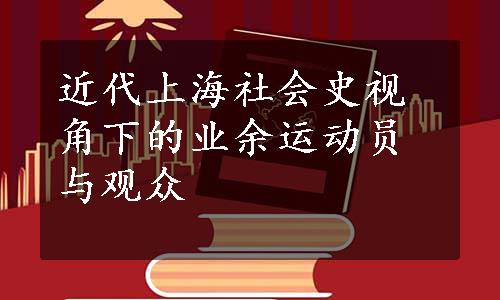 近代上海社会史视角下的业余运动员与观众